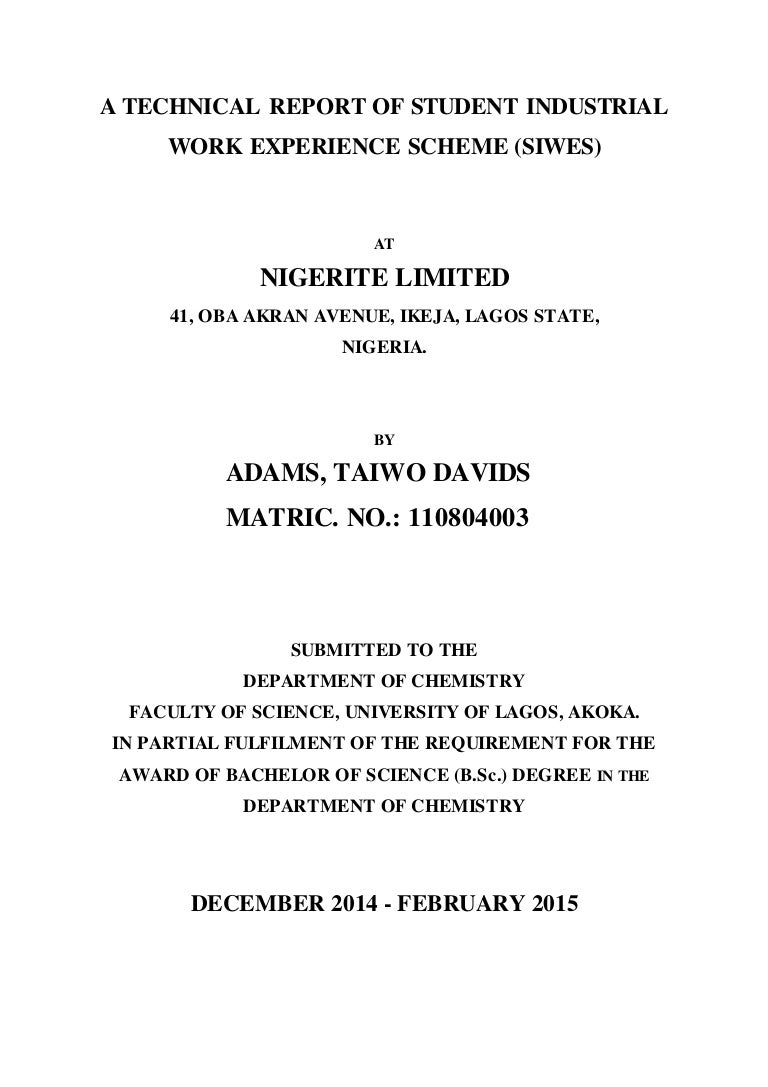 A TECHNICAL REPORT OF STUDENT INDUSTRIAL WORK EXPERIENCE SCHEME (SIWES)

AT

NIGERITE LIMITED

41, OBA AKRAN AVENUE, IKEJA, LAGOS STATE, NIGERIA.

BY

ADAMS, TAIWO DAVIDS

MATRIC. NO.: 110804003

SUBMITTED TO THE
DEPARTMENT OF CHEMISTRY
FACULTY OF SCIENCE, UNIVERSITY OF LAGOS, AKOKA.
IN PARTIAL FULFILMENT OF THE REQUIREMENT FOR THE AWARD OF BACHELOR OF SCIENCE (B.Sc.) DEGREE IN THE DEPARTMENT OF CHEMISTRY

DECEMBER 2014 - FEBRUARY 2015